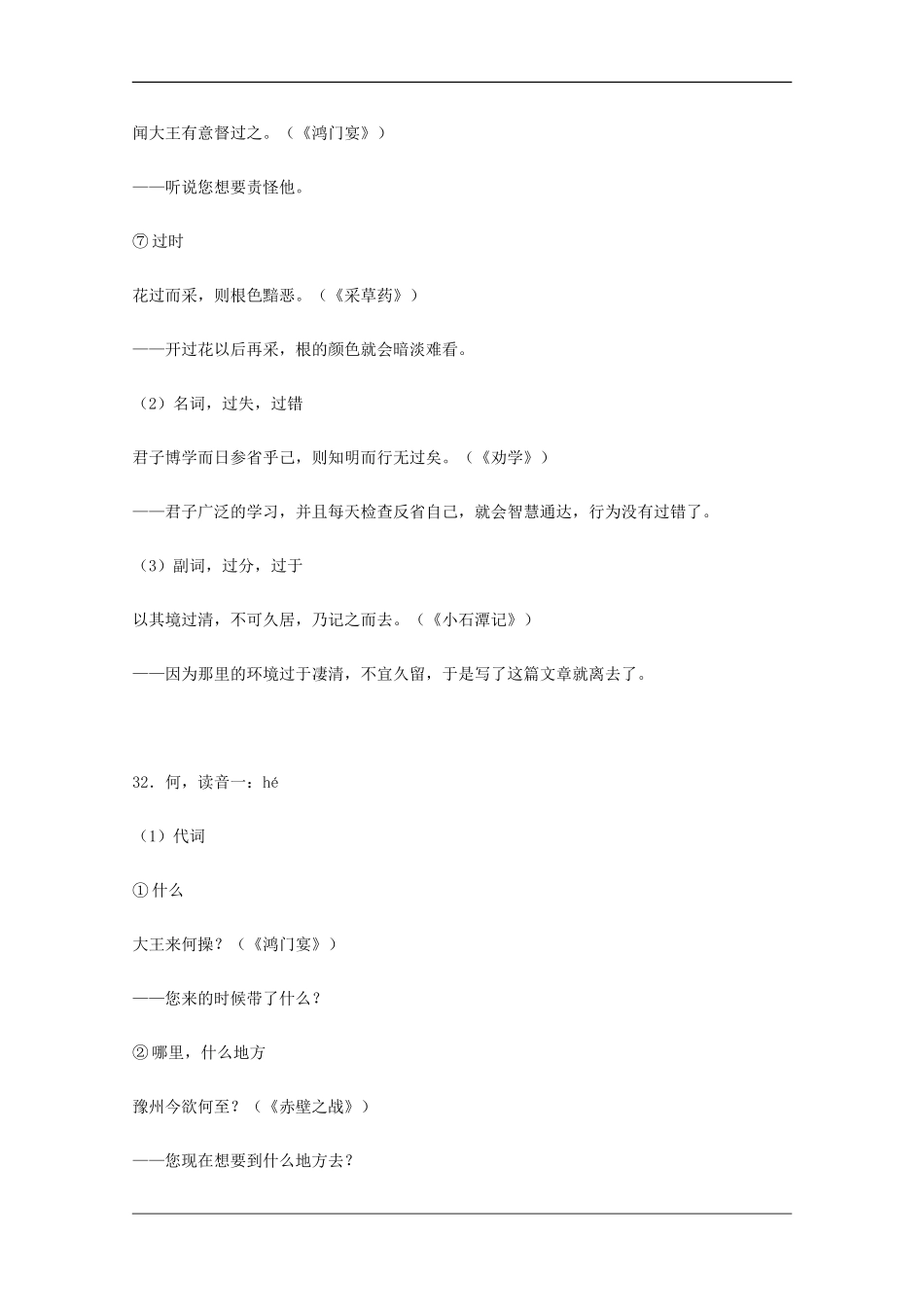 闻大王有意督过之。（《鸿门宴》）

——听说您想要责怪他。

⑦过时

花过而采，则根色黯恶。（《采草药》）

——开过花以后再采，根的颜色就会暗淡难看。

（2）名词，过失，过错

君子博学而日参省乎己，则知明而行无过矣。（《劝学》）

——君子广泛的学习，并且每天检查反省自己，就会智慧通达，行为没有过错了。

（3）副词，过分，过于

以其境过清，不可久居，乃记之而去。（《小石潭记》）

——因为那里的环境过于凄清，不宜久留，于是写了这篇文章就离去了。

32．何，读音一：hé

（1）代词

①什么

大王来何操？（《鸿门宴》）

——您来的时候带了什么？

②哪里，什么地方

豫州今欲何至？（《赤壁之战》）

——您现在想要到什么地方去？